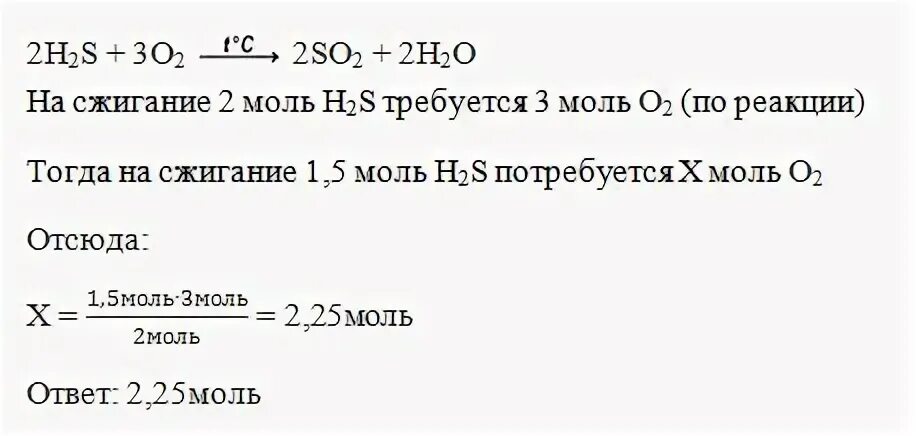 $2H_2S + 3O_2 \xrightarrow{t°C} 2SO_2 + 2H_2O$
На сжигание 2 моль $H_2S$ требуется 3 моль $O_2$ (по реакции)

Тогда на сжигание 1,5 моль $H_2S$ потребуется X моль $O_2$

Отсюда:

$X = \frac{1,5моль \cdot 3моль}{2моль} = 2,25моль$

Ответ: 2,25моль